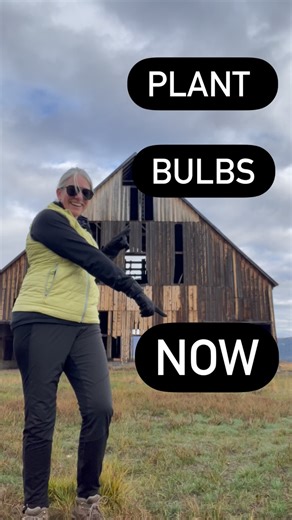 PLANT

BULBS

NOW